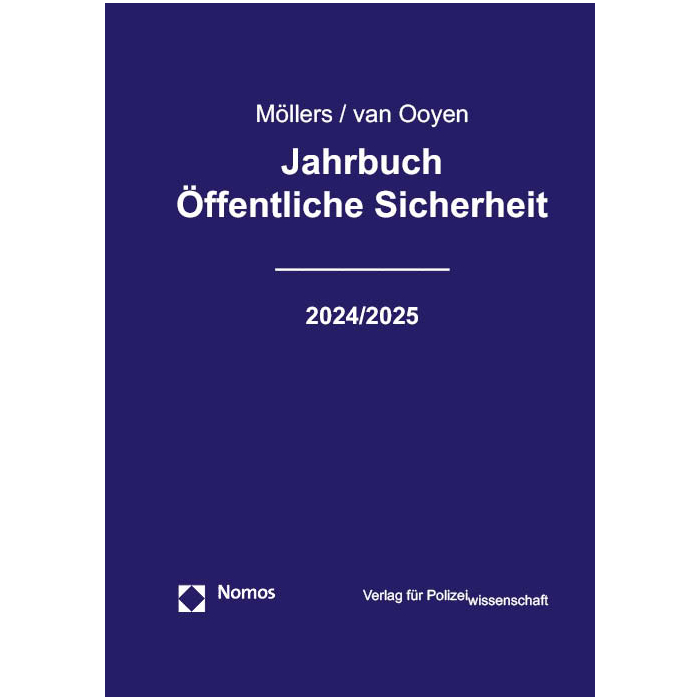 Möllers / van Ooyen

Jahrbuch
Öffentliche Sicherheit

2024/2025

Nomos

Verlag für Polizeiwissenschaft